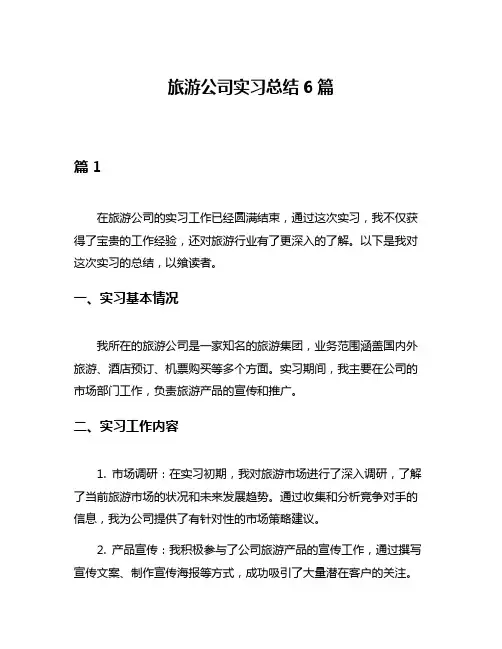 旅游公司实习总结 6 篇

篇 1

在旅游公司的实习工作已经圆满结束，通过这次实习，我不仅获得了宝贵的工作经验，还对旅游行业有了更深入的了解。以下是我对这次实习的总结，以飨读者。

一、实习基本情况

我所在的旅游公司是一家知名的旅游集团，业务范围涵盖国内外旅游、酒店预订、机票购买等多个方面。实习期间，我主要在公司的市场部门工作，负责旅游产品的宣传和推广。

二、实习工作内容

1. 市场调研：在实习初期，我对旅游市场进行了深入调研，了解了当前旅游市场的状况和未来发展趋势。通过收集和分析竞争对手的信息，我为公司提供了有针对性的市场策略建议。

2. 产品宣传：我积极参与了公司旅游产品的宣传工作，通过撰写宣传文案、制作宣传海报等方式，成功吸引了大量潜在客户的关注。